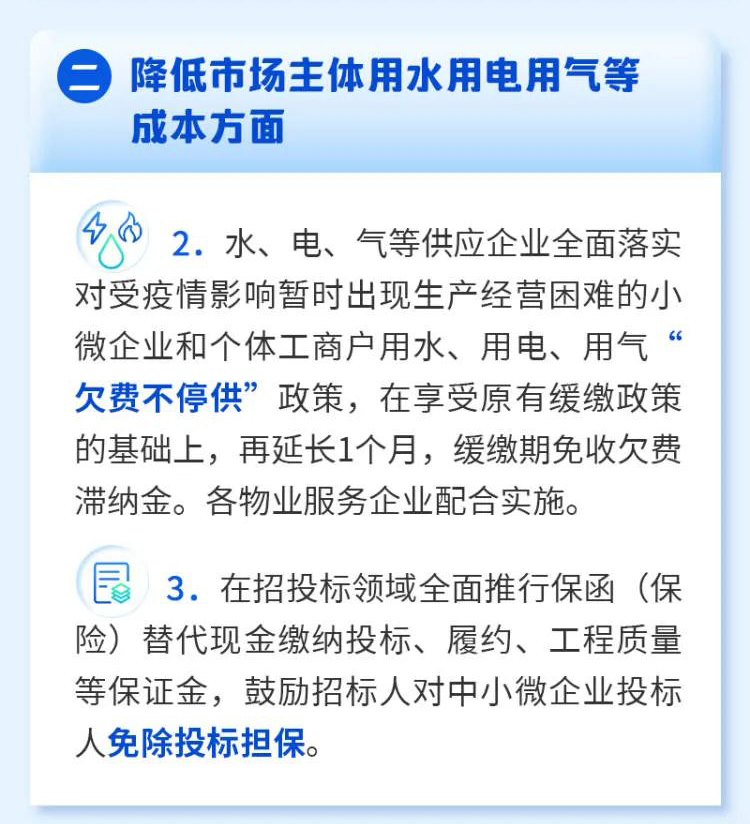 二 降低市场主体用水用电用气等成本方面

2．水、电、气等供应企业全面落实对受疫情影响暂时出现生产经营困难的小微企业和个体工商户用水、用电、用气“欠费不停供”政策，在享受原有缓缴政策的基础上，再延长1个月，缓缴期免收欠费滞纳金。各物业服务企业配合实施。

3．在招投标领域全面推行保函（保险）替代现金缴纳投标、履约、工程质量等保证金，鼓励招标人对中小微企业投标人免除投标担保。